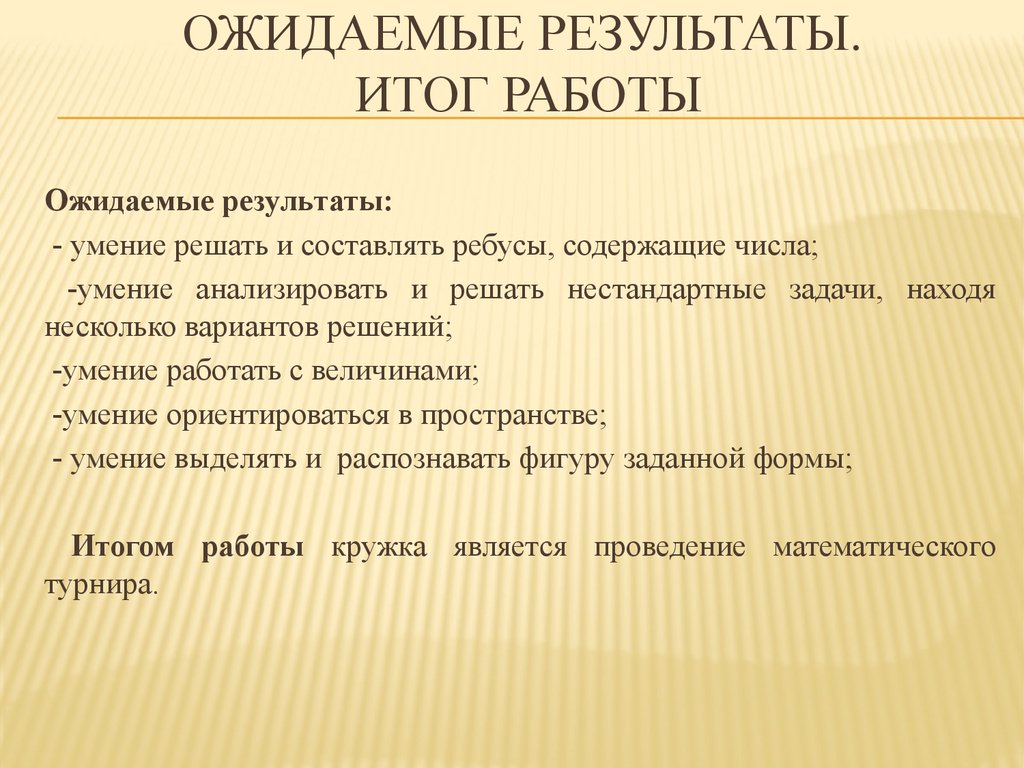 ОЖИДАЕМЫЕ РЕЗУЛЬТАТЫ.
ИТОГ РАБОТЫ

Ожидаемые результаты:
- умение решать и составлять ребусы, содержащие числа;
-умение анализировать и решать нестандартные задачи, находя несколько вариантов решений;
-умение работать с величинами;
-умение ориентироваться в пространстве;
- умение выделять и распознавать фигуру заданной формы;

Итогом работы кружка является проведение математического турнира.